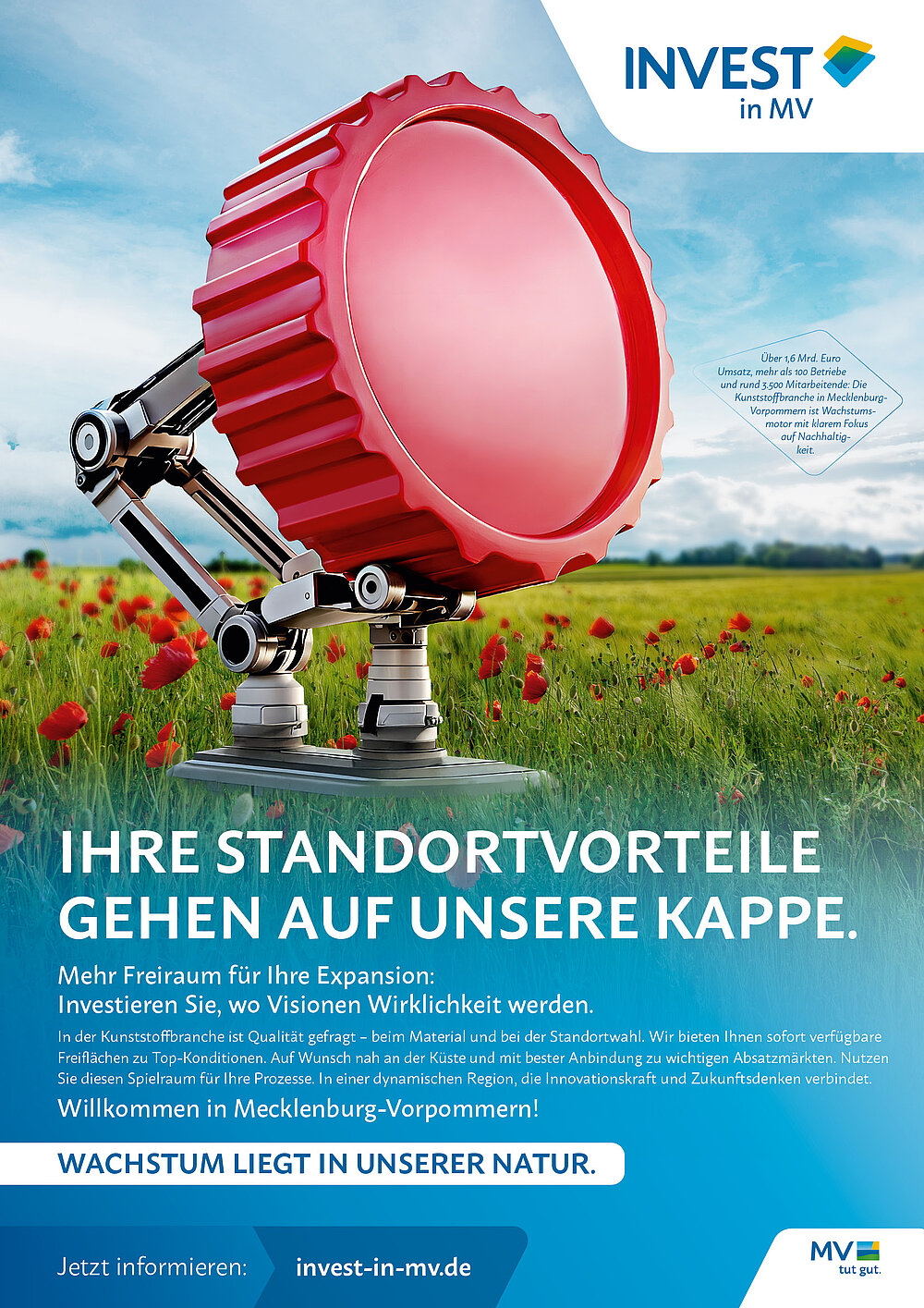 INVEST
in MV

Über 1,6 Mrd. Euro Umsatz, mehr als 100 Betriebe und rund 3.500 Mitarbeitende: Die Kunststoffbranche in Mecklenburg-Vorpommern ist Wachstumsmotor mit klarem Fokus auf Nachhaltigkeit.

IHRE STANDORTVORTEILE GEHEN AUF UNSERE KAPPE.

Mehr Freiraum für Ihre Expansion:
Investieren Sie, wo Visionen Wirklichkeit werden.

In der Kunststoffbranche ist Qualität gefragt – beim Material und bei der Standortwahl. Wir bieten Ihnen sofort verfügbare Freiflächen zu Top-Konditionen. Auf Wunsch nah an der Küste und mit bester Anbindung zu wichtigen Absatzmärkten. Nutzen Sie diesen Spielraum für Ihre Prozesse. In einer dynamischen Region, die Innovationskraft und Zukunftsdenken verbindet.

Willkommen in Mecklenburg-Vorpommern!

WACHSTUM LIEGT IN UNSERER NATUR.

Jetzt informieren: invest-in-mv.de

MV tut gut.